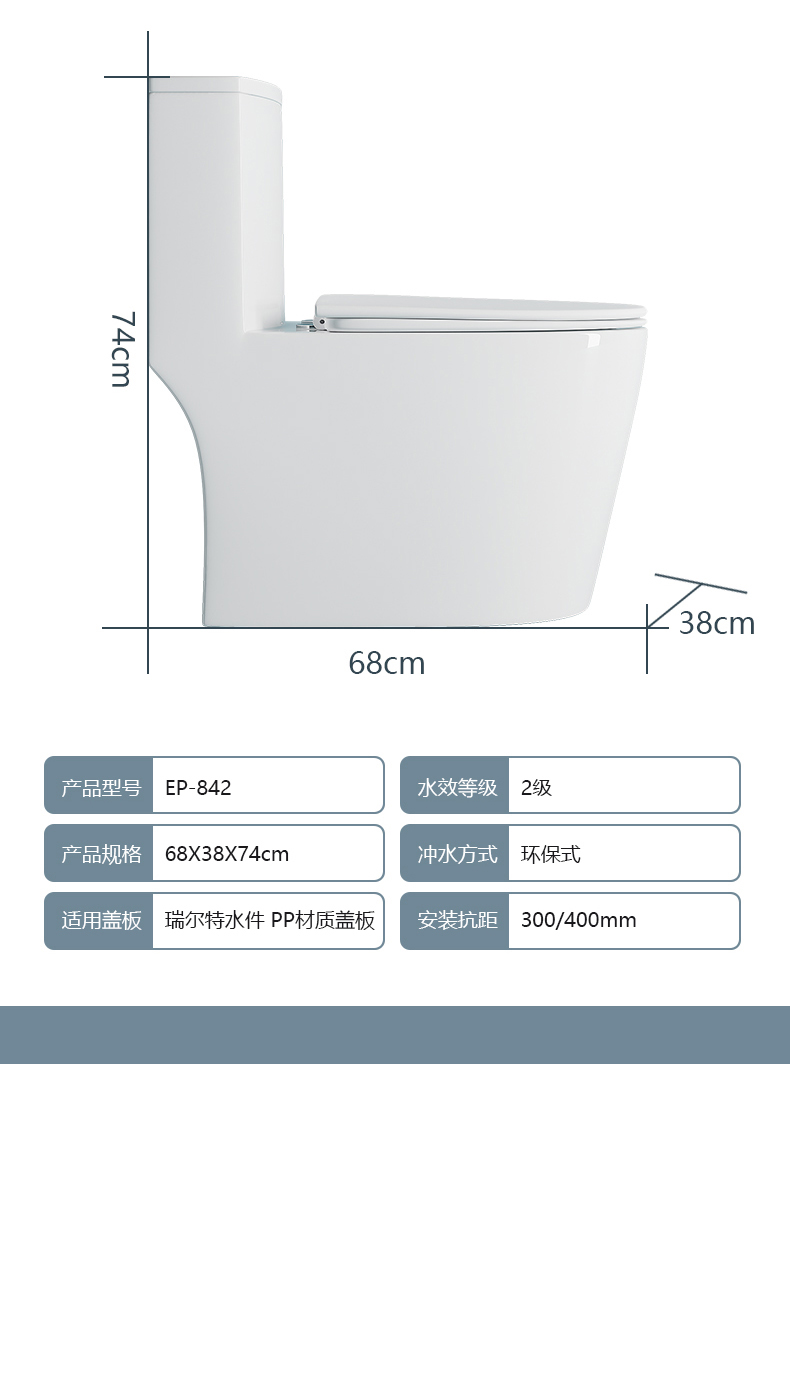 74cm

38cm

68cm

| 产品型号 | EP-842 | 水效等级 | 2级 |
|---|---|---|---|
| 产品规格 | 68X38X74cm | 冲水方式 | 环保式 |
| 适用盖板 | 瑞尔特水件 PP材质盖板 | 安装抗距 | 300/400mm |